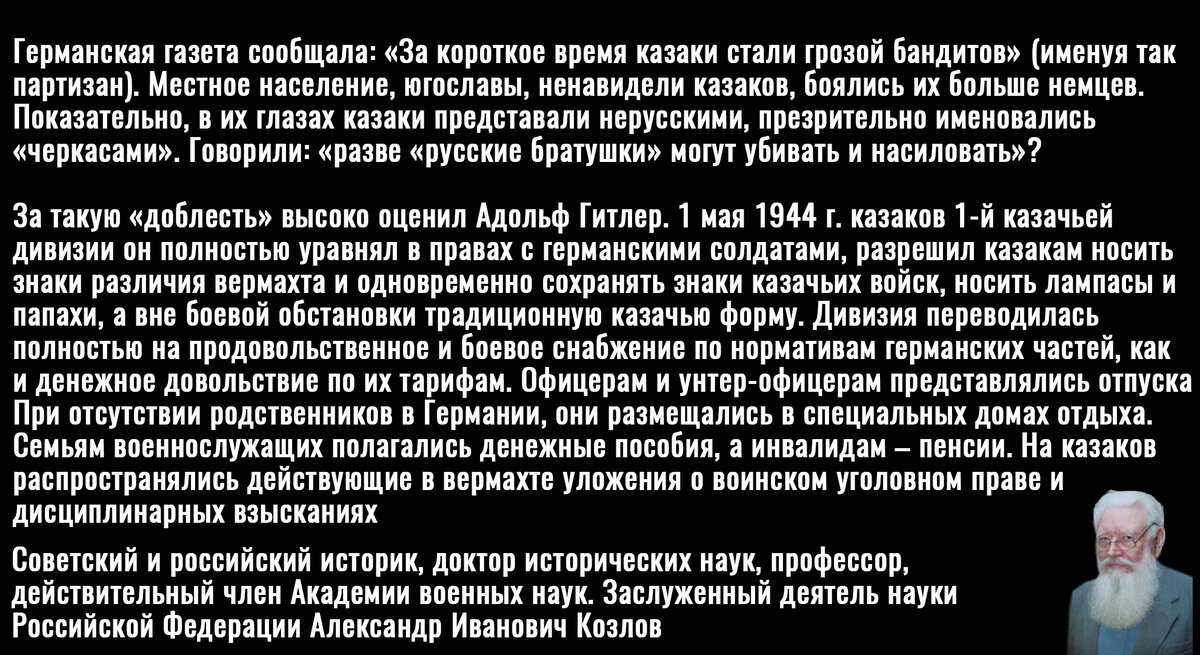 Германская газета сообщала: «За короткое время казаки стали грозой бандитов» (именуя так партизан). Местное население, югославы, ненавидели казаков, боялись их больше немцев. Показательно, в их глазах казаки представали нерусскими, презрительно именовались «черкасами». Говорили: «разве «русские братушки» могут убивать и насиловать»?

За такую «доблесть» высоко оценил Адольф Гитлер. 1 мая 1944 г. казаков 1-й казачьей дивизии он полностью уравнял в правах с германскими солдатами, разрешил казакам носить знаки различия вермахта и одновременно сохранять знаки казачьих войск, носить лампасы и папахи, а вне боевой обстановки традиционную казачью форму. Дивизия переводилась полностью на продовольственное и боевое снабжение по нормативам германских частей, как и денежное довольствие по их тарифам. Офицерам и унтер-офицерам представлялись отпуска При отсутствии родственников в Германии, они размещались в специальных домах отдыха. Семьям военнослужащих полагались денежные пособия, а инвалидам – пенсии. На казаков распространялись действующие в вермахте уложения о воинском уголовном праве и дисциплинарных взысканиях

Советский и российский историк, доктор исторических наук, профессор, действительный член Академии военных наук. Заслуженный деятель науки Российской Федерации Александр Иванович Козлов